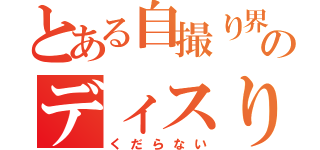 とある自撮り界の
ディスり
くだらない